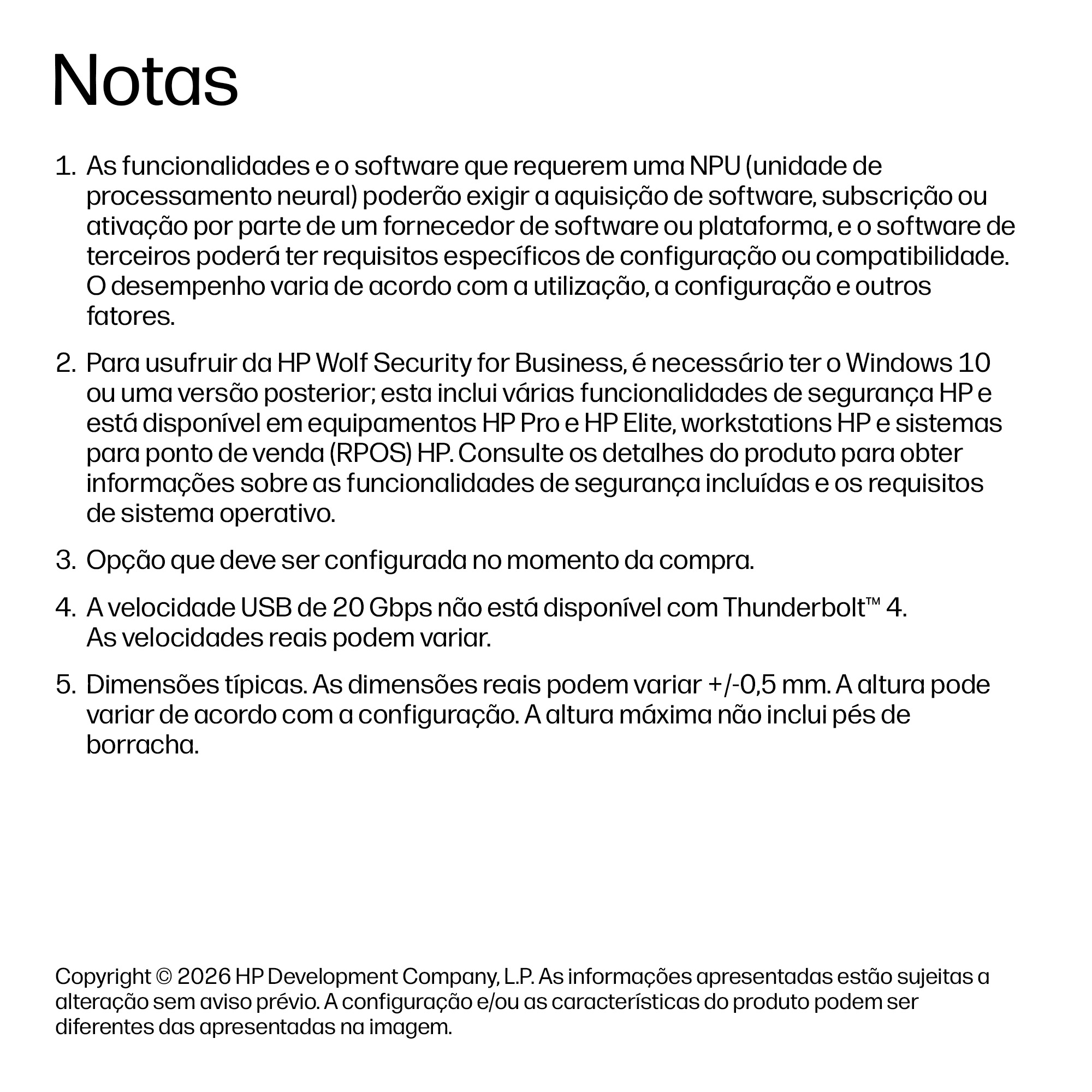 Notas

1. As funcionalidades e o software que requerem uma NPU (unidade de processamento neural) poderão exigir a aquisição de software, subscrição ou ativação por parte de um fornecedor de software ou plataforma, e o software de terceiros poderá ter requisitos específicos de configuração ou compatibilidade. O desempenho varia de acordo com a utilização, a configuração e outros fatores.

2. Para usufruir da HP Wolf Security for Business, é necessário ter o Windows 10 ou uma versão posterior; esta inclui várias funcionalidades de segurança HP e está disponível em equipamentos HP Pro e HP Elite, workstations HP e sistemas para ponto de venda (RPOS) HP. Consulte os detalhes do produto para obter informações sobre as funcionalidades de segurança incluídas e os requisitos de sistema operativo.

3. Opção que deve ser configurada no momento da compra.

4. A velocidade USB de 20 Gbps não está disponível com Thunderbolt™ 4. As velocidades reais podem variar.

5. Dimensões típicas. As dimensões reais podem variar +/-0,5 mm. A altura pode variar de acordo com a configuração. A altura máxima não inclui pés de borracha.

Copyright © 2026 HP Development Company, L.P. As informações apresentadas estão sujeitas a alteração sem aviso prévio. A configuração e/ou as características do produto podem ser diferentes das apresentadas na imagem.